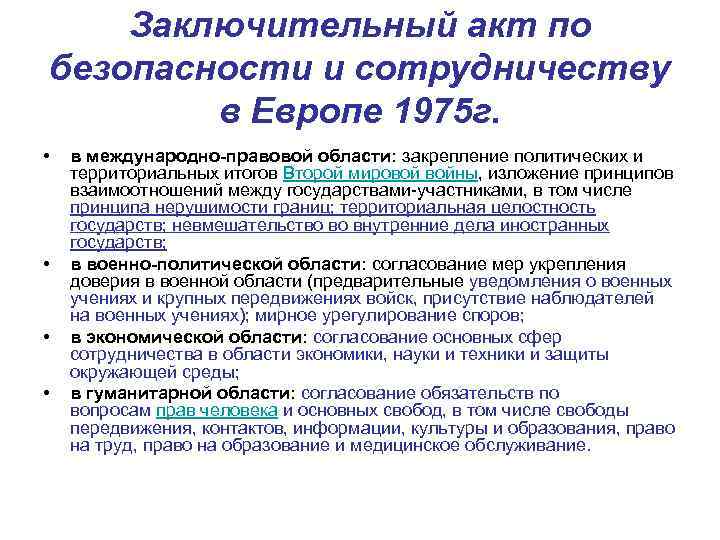 Заключительный акт по безопасности и сотрудничеству в Европе 1975г.

• в международно-правовой области: закрепление политических и территориальных итогов Второй мировой войны, изложение принципов взаимоотношений между государствами-участниками, в том числе принципа нерушимости границ; территориальная целостность государств; невмешательство во внутренние дела иностранных государств;

• в военно-политической области: согласование мер укрепления доверия в военной области (предварительные уведомления о военных учениях и крупных передвижениях войск, присутствие наблюдателей на военных учениях); мирное урегулирование споров;

• в экономической области: согласование основных сфер сотрудничества в области экономики, науки и техники и защиты окружающей среды;

• в гуманитарной области: согласование обязательств по вопросам прав человека и основных свобод, в том числе свободы передвижения, контактов, информации, культуры и образования, право на труд, право на образование и медицинское обслуживание.